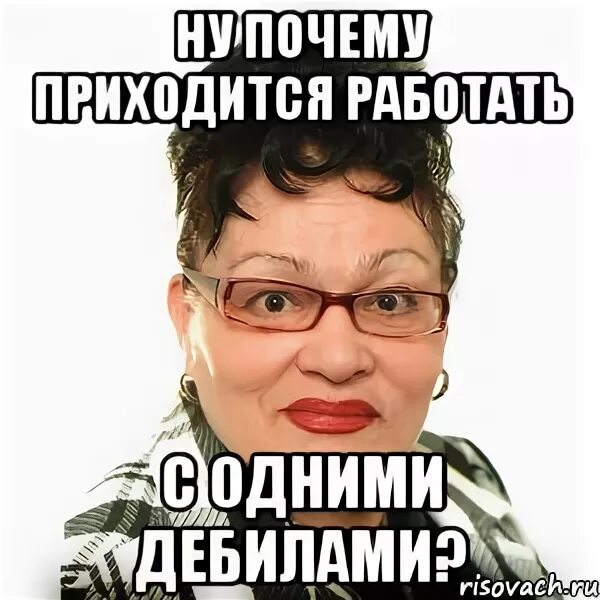 НУ ПОЧЕМУ ПРИХОДИТСЯ РАБОТАТЬ

С ОДНИМИ ДЕБИЛАМИ?

risovach.ru